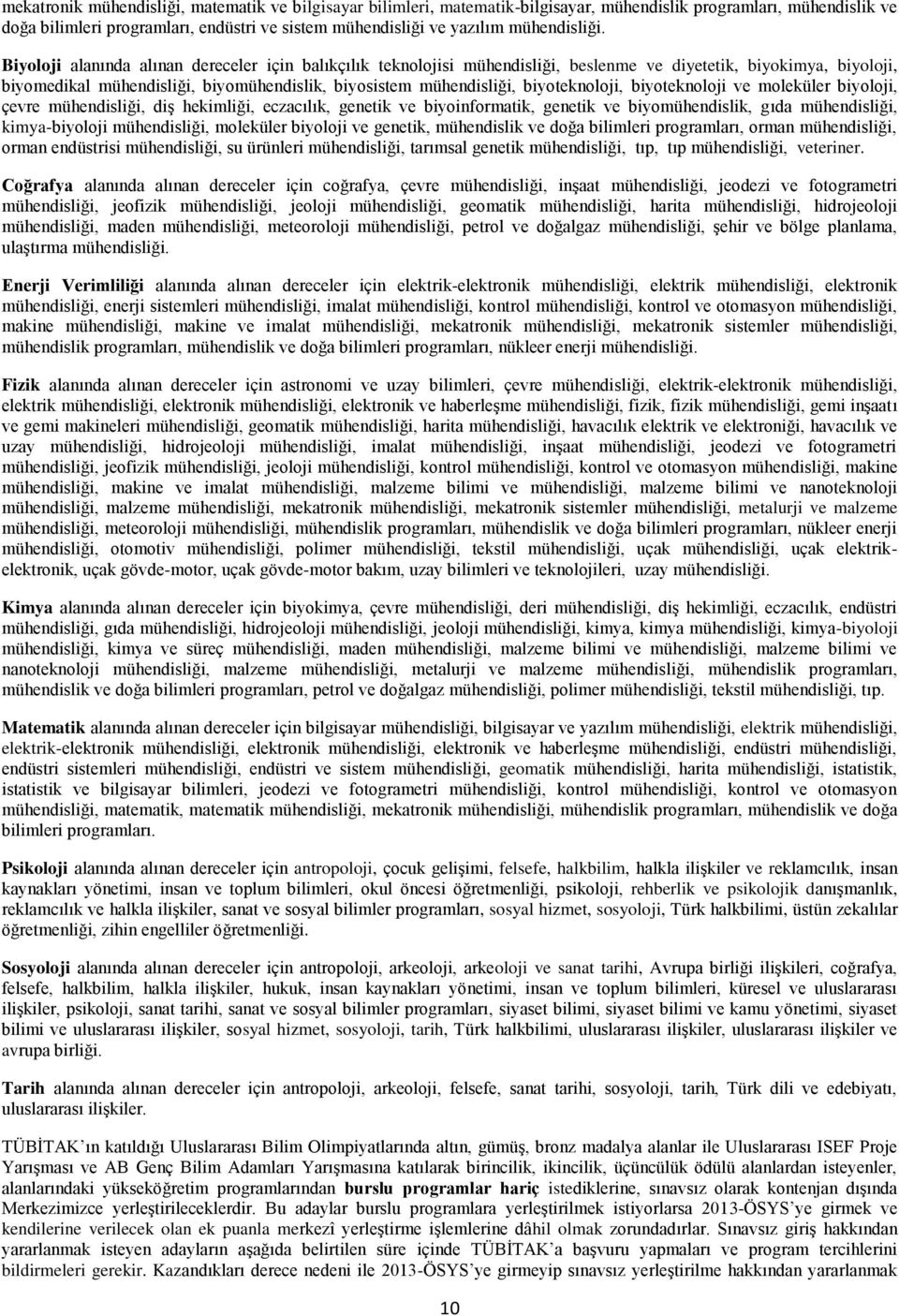 mekatronik mühendisliği, matematik ve bilgisayar bilimleri, matematik-bilgisayar, mühendislik programları, mühendislik ve doğa bilimleri programları, endüstri ve sistem mühendisliği ve yazılım mühendisliği.

Biyoloji alanında alınan dereceler için balıkçılık teknolojisi mühendisliği, beslenme ve diyetetik, biyokimya, biyoloji, biyomedikal mühendisliği, biyomühendislik, biyosistem mühendisliği, biyoteknoloji, biyoteknoloji ve moleküler biyoloji, çevre mühendisliği, diş hekimliği, eczacılık, genetik ve biyoinformatik, genetik ve biyomühendislik, gıda mühendisliği, kimya-biyoloji mühendisliği, moleküler biyoloji ve genetik, mühendislik ve doğa bilimleri programları, orman mühendisliği, orman endüstrisi mühendisliği, su ürünleri mühendisliği, tarımsal genetik mühendisliği, tıp, tıp mühendisliği, veteriner.

Coğrafya alanında alınan dereceler için coğrafya, çevre mühendisliği, inşaat mühendisliği, jeodezi ve fotogrametri mühendisliği, jeofizik mühendisliği, jeoloji mühendisliği, geomatik mühendisliği, harita mühendisliği, hidrojeoloji mühendisliği, maden mühendisliği, meteoroloji mühendisliği, petrol ve doğalgaz mühendisliği, şehir ve bölge planlama, ulaştırma mühendisliği.

Enerji Verimliliği alanında alınan dereceler için elektrik-elektronik mühendisliği, elektrik mühendisliği, elektronik mühendisliği, enerji sistemleri mühendisliği, imalat mühendisliği, kontrol mühendisliği, kontrol ve otomasyon mühendisliği, makine mühendisliği, makine ve imalat mühendisliği, mekatronik mühendisliği, mekatronik sistemler mühendisliği, mühendislik programları, mühendislik ve doğa bilimleri programları, nükleer enerji mühendisliği.

Fizik alanında alınan dereceler için astronomi ve uzay bilimleri, çevre mühendisliği, elektrik-elektronik mühendisliği, elektrik mühendisliği, elektronik mühendisliği, elektronik ve haberleşme mühendisliği, fizik, fizik mühendisliği, gemi inşaatı ve gemi makineleri mühendisliği, geomatik mühendisliği, harita mühendisliği, havacılık elektrik ve elektroniği, havacılık ve uzay mühendisliği, hidrojeoloji mühendisliği, imalat mühendisliği, inşaat mühendisliği, jeodezi ve fotogrametri mühendisliği, jeofizik mühendisliği, jeoloji mühendisliği, kontrol mühendisliği, kontrol ve otomasyon mühendisliği, makine mühendisliği, makine ve imalat mühendisliği, malzeme bilimi ve mühendisliği, malzeme bilimi ve nanoteknoloji mühendisliği, malzeme mühendisliği, mekatronik mühendisliği, mekatronik sistemler mühendisliği, metalurji ve malzeme mühendisliği, meteoroloji mühendisliği, mühendislik programları, mühendislik ve doğa bilimleri programları, nükleer enerji mühendisliği, otomotiv mühendisliği, polimer mühendisliği, tekstil mühendisliği, uçak mühendisliği, uçak elektrik-elektronik, uçak gövde-motor, uçak gövde-motor bakım, uzay bilimleri ve teknolojileri, uzay mühendisliği.

Kimya alanında alınan dereceler için biyokimya, çevre mühendisliği, deri mühendisliği, diş hekimliği, eczacılık, endüstri mühendisliği, gıda mühendisliği, hidrojeoloji mühendisliği, jeoloji mühendisliği, kimya, kimya mühendisliği, kimya-biyoloji mühendisliği, kimya ve süreç mühendisliği, maden mühendisliği, malzeme bilimi ve mühendisliği, malzeme bilimi ve nanoteknoloji mühendisliği, malzeme mühendisliği, metalurji ve malzeme mühendisliği, mühendislik programları, mühendislik ve doğa bilimleri programları, petrol ve doğalgaz mühendisliği, polimer mühendisliği, tekstil mühendisliği, tıp.

Matematik alanında alınan dereceler için bilgisayar mühendisliği, bilgisayar ve yazılım mühendisliği, elektrik mühendisliği, elektrik-elektronik mühendisliği, elektronik mühendisliği, elektronik ve haberleşme mühendisliği, endüstri mühendisliği, endüstri sistemleri mühendisliği, endüstri ve sistem mühendisliği, geomatik mühendisliği, harita mühendisliği, istatistik, istatistik ve bilgisayar bilimleri, jeodezi ve fotogrametri mühendisliği, kontrol mühendisliği, kontrol ve otomasyon mühendisliği, matematik, matematik mühendisliği, mekatronik mühendisliği, mühendislik programları, mühendislik ve doğa bilimleri programları.

Psikoloji alanında alınan dereceler için antropoloji, çocuk gelişimi, felsefe, halkbilim, halkla ilişkiler ve reklamcılık, insan kaynakları yönetimi, insan ve toplum bilimleri, okul öncesi öğretmenliği, psikoloji, rehberlik ve psikolojik danışmanlık, reklamcılık ve halkla ilişkiler, sanat ve sosyal bilimler programları, sosyal hizmet, sosyoloji, Türk halkbilimi, üstün zekalılar öğretmenliği, zihin engelliler öğretmenliği.

Sosyoloji alanında alınan dereceler için antropoloji, arkeoloji, arkeoloji ve sanat tarihi, Avrupa birliği ilişkileri, coğrafya, felsefe, halkbilim, halkla ilişkiler, hukuk, insan kaynakları yönetimi, insan ve toplum bilimleri, küresel ve uluslararası ilişkiler, psikoloji, sanat tarihi, sanat ve sosyal bilimler programları, siyaset bilimi, siyaset bilimi ve kamu yönetimi, siyaset bilimi ve uluslararası ilişkiler, sosyal hizmet, sosyoloji, tarih, Türk halkbilimi, uluslararası ilişkiler, uluslararası ilişkiler ve avrupa birliği.

Tarih alanında alınan dereceler için antropoloji, arkeoloji, felsefe, sanat tarihi, sosyoloji, tarih, Türk dili ve edebiyatı, uluslararası ilişkiler.

TÜBİTAK'ın katıldığı Uluslararası Bilim Olimpiyatlarında altın, gümüş, bronz madalya alanlar ile Uluslararası ISEF Proje Yarışması ve AB Genç Bilim Adamları Yarışmasına katılarak birincilik, ikincilik, üçüncülük ödülü alanlardan isteyenler, alanlarındaki yükseköğretim programlarından burslu programlar hariç istediklerine, sınavsız olarak kontenjan dışında Merkezimizce yerleştirileceklerdir. Bu adaylar burslu programlara yerleştirilmek istiyorlarsa 2013-ÖSYS'ye girmek ve kendilerine verilecek olan ek puanla merkezî yerleştirme işlemlerine dâhil olmak zorundadırlar. Sınavsız giriş hakkından yararlanmak isteyen adayların aşağıda belirtilen süre içinde TÜBİTAK'a başvuru yapmaları ve program tercihlerini bildirmeleri gerekir. Kazandıkları derece nedeni ile 2013-ÖSYS'ye girmeyip sınavsız yerleştirilme hakkından yararlanmak

10